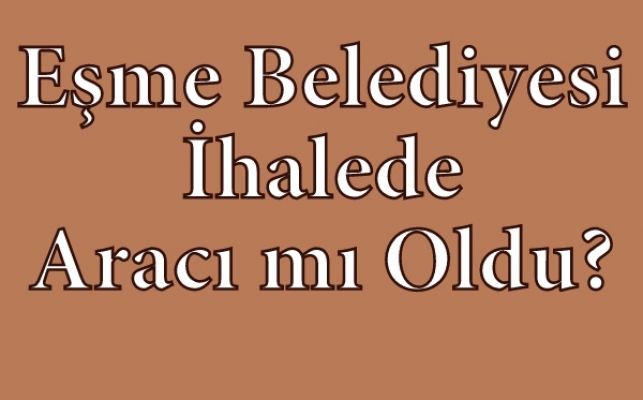 Eşme Belediyesi İhalede Aracı mı Oldu?